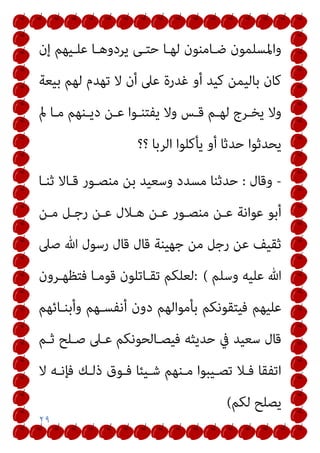 والمسلمون ضامنون لها حتى يردوها عليهم إن كان باليمن كيد أو غدرة على أن لا تهدم لهم بيعة ولا يخرج لهم قس ولا يفتنوا عن دينهم ما لم يحدثوا حدثا أو يأكلوا الربا ؟؟

- وقال : حدثنا مسدد وسعيد بن منصور قالا ثنا أبو عوانة عن منصور عن هلال عن رجل من ثقيف عن رجل من جهينة قال قال رسول الله صلى الله عليه وسلم ) :لعلكم تقاتلون قوما فتظهرون عليهم فيتقونكم بأموالهم دون أنفسهم وأبنائهم قال سعيد في حديثه فيصالحونكم على صلح ثم اتفقا فلا تصيبوا منهم شيئا فوق ذلك فإنه لا يصلح لكم)

٢٩